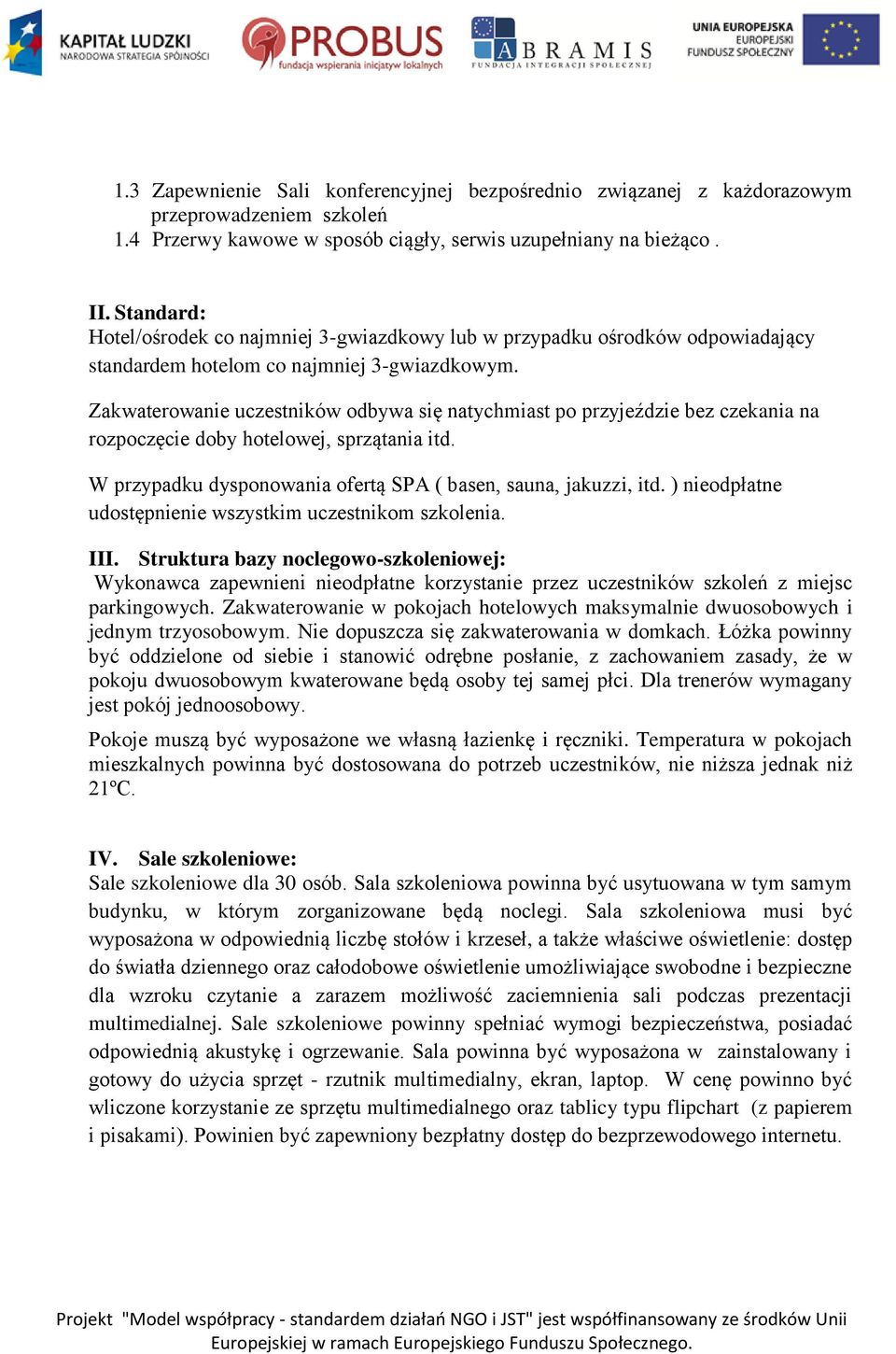 KAPITAŁ LUDZKI
NARODOWA STRATEGIA SPÓJNOŚCI

PROBUS
fundacja wspierania inicjatyw lokalnych

ABRAMIS
FUNDACJA INTEGRACJI SPOŁECZNEJ

UNIA EUROPEJSKA
EUROPEJSKI
FUNDUSZ SPOŁECZNY

1.3 Zapewnienie Sali konferencyjnej bezpośrednio związanej z każdorazowym przeprowadzeniem szkoleń
1.4 Przerwy kawowe w sposób ciągły, serwis uzupełniany na bieżąco .

II. Standard:
Hotel/ośrodek co najmniej 3-gwiazdkowy lub w przypadku ośrodków odpowiadający standardem hotelom co najmniej 3-gwiazdkowym.

Zakwaterowanie uczestników odbywa się natychmiast po przyjeździe bez czekania na rozpoczęcie doby hotelowej, sprzątania itd.

W przypadku dysponowania ofertą SPA ( basen, sauna, jakuzzi, itd. ) nieodpłatne udostępnienie wszystkim uczestnikom szkolenia.

III. Struktura bazy noclegowo-szkoleniowej:
Wykonawca zapewnieni nieodpłatne korzystanie przez uczestników szkoleń z miejsc parkingowych. Zakwaterowanie w pokojach hotelowych maksymalnie dwuosobowych i jednym trzyosobowym. Nie dopuszcza się zakwaterowania w domkach. Łóżka powinny być oddzielone od siebie i stanowić odrębne posłanie, z zachowaniem zasady, że w pokoju dwuosobowym kwaterowane będą osoby tej samej płci. Dla trenerów wymagany jest pokój jednoosobowy.

Pokoje muszą być wyposażone we własną łazienkę i ręczniki. Temperatura w pokojach mieszkalnych powinna być dostosowana do potrzeb uczestników, nie niższa jednak niż 21ºC.

IV. Sale szkoleniowe:
Sale szkoleniowe dla 30 osób. Sala szkoleniowa powinna być usytuowana w tym samym budynku, w którym zorganizowane będą noclegi. Sala szkoleniowa musi być wyposażona w odpowiednią liczbę stołów i krzeseł, a także właściwe oświetlenie: dostęp do światła dziennego oraz całodobowe oświetlenie umożliwiające swobodne i bezpieczne dla wzroku czytanie a zarazem możliwość zaciemnienia sali podczas prezentacji multimedialnej. Sale szkoleniowe powinny spełniać wymogi bezpieczeństwa, posiadać odpowiednią akustykę i ogrzewanie. Sala powinna być wyposażona w zainstalowany i gotowy do użycia sprzęt - rzutnik multimedialny, ekran, laptop. W cenę powinno być wliczone korzystanie ze sprzętu multimedialnego oraz tablicy typu flipchart (z papierem i pisakami). Powinien być zapewniony bezpłatny dostęp do bezprzewodowego internetu.

Projekt "Model współpracy - standardem działań NGO i JST" jest współfinansowany ze środków Unii Europejskiej w ramach Europejskiego Funduszu Społecznego.